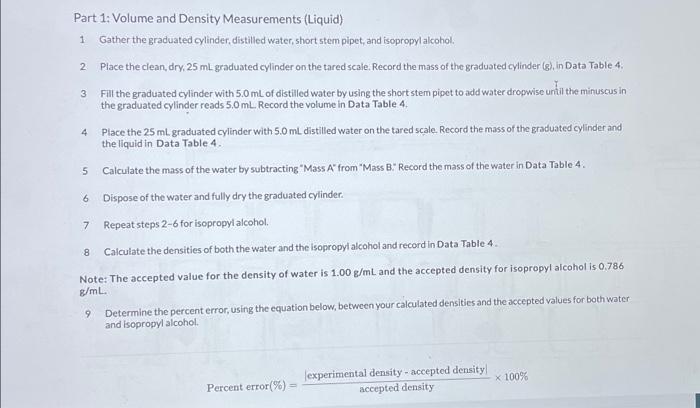 Part 1: Volume and Density Measurements (Liquid)

1 Gather the graduated cylinder, distilled water, short stem pipet, and isopropyl alcohol.

2 Place the clean, dry, 25 mL graduated cylinder on the tared scale. Record the mass of the graduated cylinder (g), in Data Table 4.

3 Fill the graduated cylinder with 5.0 mL of distilled water by using the short stem pipet to add water dropwise until the minuscus in the graduated cylinder reads 5.0 mL. Record the volume in Data Table 4.

4 Place the 25 mL graduated cylinder with 5.0 mL distilled water on the tared scale. Record the mass of the graduated cylinder and the liquid in Data Table 4.

5 Calculate the mass of the water by subtracting "Mass A" from "Mass B." Record the mass of the water in Data Table 4.

6 Dispose of the water and fully dry the graduated cylinder.

7 Repeat steps 2-6 for isopropyl alcohol.

8 Calculate the densities of both the water and the isopropyl alcohol and record in Data Table 4.

Note: The accepted value for the density of water is 1.00 g/mL and the accepted density for isopropyl alcohol is 0.786 g/mL.

9 Determine the percent error, using the equation below, between your calculated densities and the accepted values for both water and isopropyl alcohol.

$\text{Percent error}(\%) = \frac{|\text{experimental density} - \text{accepted density}|}{\text{accepted density}} \times 100\%$